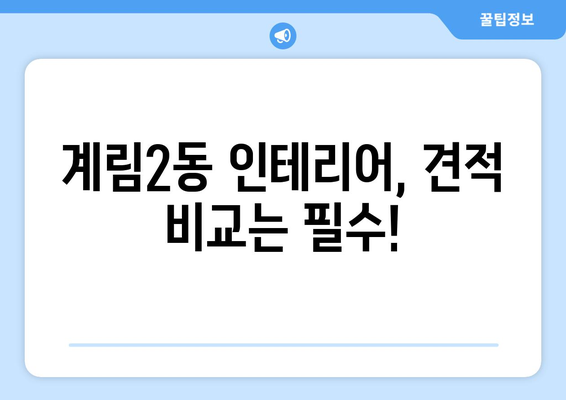 꿀팁정보

계림2동 인테리어, 견적 비교는 필수!